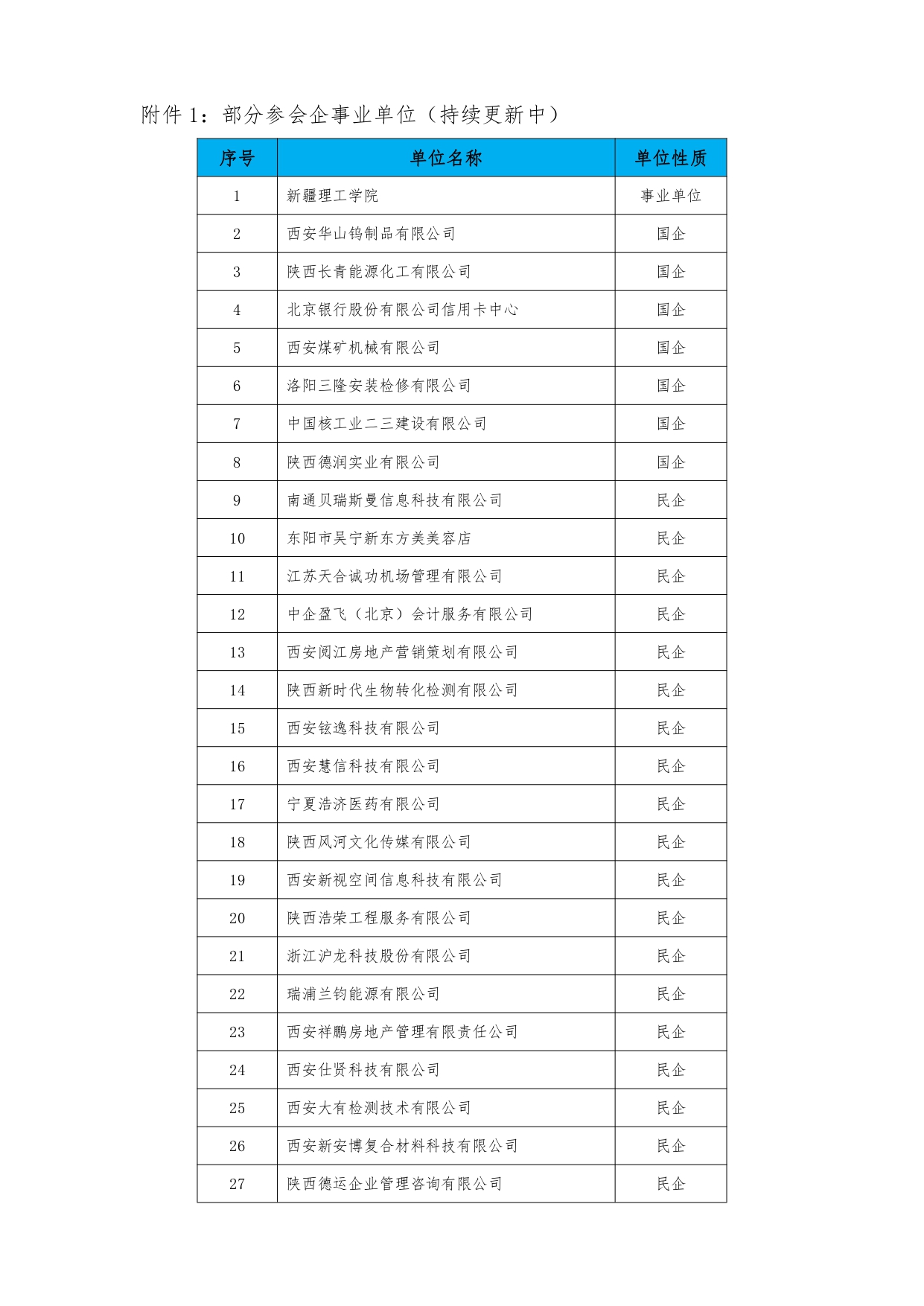 附件 1：部分参会企事业单位（持续更新中）

| 序号 | 单位名称 | 单位性质 |
|---|---|---|
| 1 | 新疆理工学院 | 事业单位 |
| 2 | 西安华山钨制品有限公司 | 国企 |
| 3 | 陕西长青能源化工有限公司 | 国企 |
| 4 | 北京银行股份有限公司信用卡中心 | 国企 |
| 5 | 西安煤矿机械有限公司 | 国企 |
| 6 | 洛阳三隆安装检修有限公司 | 国企 |
| 7 | 中国核工业二三建设有限公司 | 国企 |
| 8 | 陕西德润实业有限公司 | 国企 |
| 9 | 南通贝瑞斯曼信息科技有限公司 | 民企 |
| 10 | 东阳市吴宁新东方美美容店 | 民企 |
| 11 | 江苏天合诚功机场管理有限公司 | 民企 |
| 12 | 中企盈飞（北京）会计服务有限公司 | 民企 |
| 13 | 西安阅江房地产营销策划有限公司 | 民企 |
| 14 | 陕西新时代生物转化检测有限公司 | 民企 |
| 15 | 西安铉逸科技有限公司 | 民企 |
| 16 | 西安慧信科技有限公司 | 民企 |
| 17 | 宁夏浩济医药有限公司 | 民企 |
| 18 | 陕西风河文化传媒有限公司 | 民企 |
| 19 | 西安新视空间信息科技有限公司 | 民企 |
| 20 | 陕西浩荣工程服务有限公司 | 民企 |
| 21 | 浙江沪龙科技股份有限公司 | 民企 |
| 22 | 瑞浦兰钧能源有限公司 | 民企 |
| 23 | 西安祥鹏房地产管理有限责任公司 | 民企 |
| 24 | 西安仕贤科技有限公司 | 民企 |
| 25 | 西安大有检测技术有限公司 | 民企 |
| 26 | 西安新安博复合材料科技有限公司 | 民企 |
| 27 | 陕西德运企业管理咨询有限公司 | 民企 |